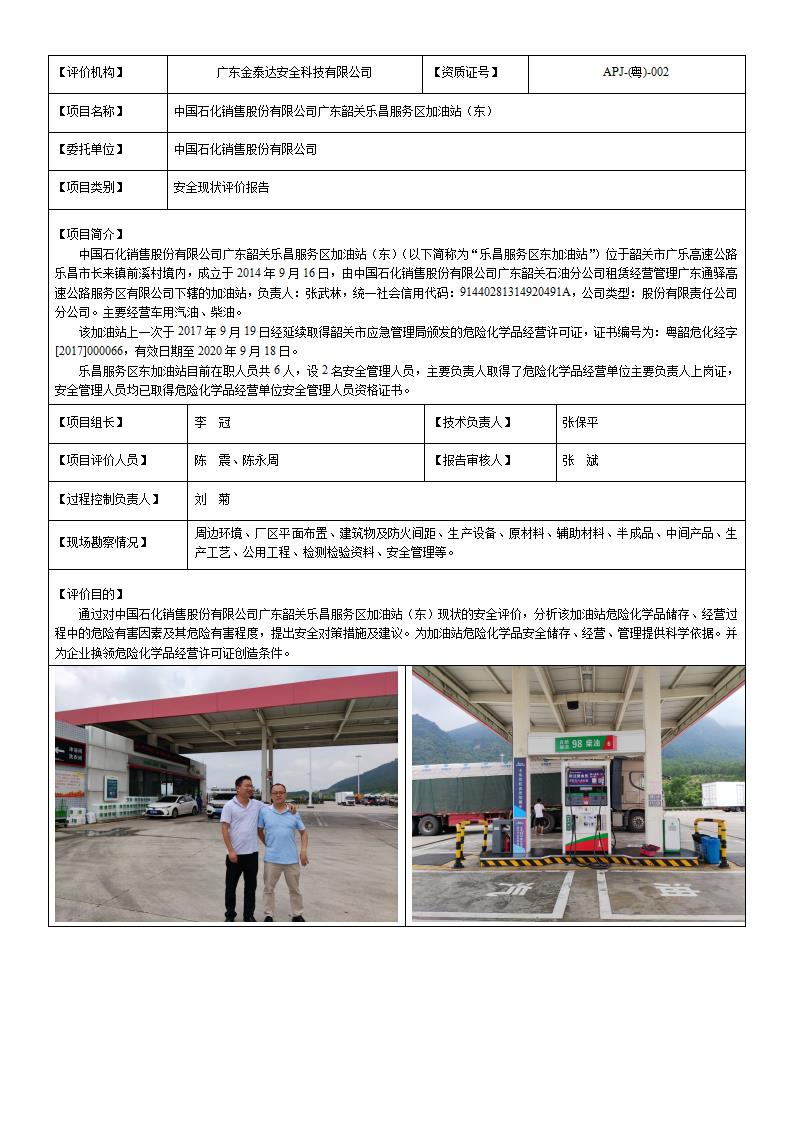 | 【评价机构】 | 广东金泰达安全科技有限公司 | 【资质证号】 | APJ-(粤)-002 |
|---|---|---|---|
| 【项目名称】 | 中国石化销售股份有限公司广东韶关乐昌服务区加油站（东） | | |
| 【委托单位】 | 中国石化销售股份有限公司 | | |
| 【项目类别】 | 安全现状评价报告 | | |

【项目简介】
中国石化销售股份有限公司广东韶关乐昌服务区加油站（东）（以下简称为“乐昌服务区东加油站”）位于韶关市广乐高速公路乐昌市长来镇前溪村境内，成立于 2014 年 9 月 16 日，由中国石化销售股份有限公司广东韶关石油分公司租赁经营管理广东通驿高速公路服务区有限公司下辖的加油站，负责人：张武林，统一社会信用代码：91440281314920491A，公司类型：股份有限责任公司分公司。主要经营车用汽油、柴油。
该加油站上一次于 2017 年 9 月 19 日经延续取得韶关市应急管理局颁发的危险化学品经营许可证，证书编号为：粤韶危化经字[2017]000066，有效日期至 2020 年 9 月 18 日。
乐昌服务区东加油站目前在职人员共 6 人，设 2 名安全管理人员，主要负责人取得了危险化学品经营单位主要负责人上岗证，安全管理人员均已取得危险化学品经营单位安全管理人员资格证书。

| 【项目组长】 | 李 冠 | 【技术负责人】 | 张保平 |
|---|---|---|---|
| 【项目评价人员】 | 陈 震、陈永周 | 【报告审核人】 | 张 斌 |
| 【过程控制负责人】 | 刘 菊 | | |
| 【现场勘察情况】 | 周边环境、厂区平面布置、建筑物及防火间距、生产设备、原材料、辅助材料、半成品、中间产品、生产工艺、公用工程、检测检验资料、安全管理等。 | | |

【评价目的】
通过对中国石化销售股份有限公司广东韶关乐昌服务区加油站（东）现状的安全评价，分析该加油站危险化学品储存、经营过程中的危险有害因素及其危险有害程度，提出安全对策措施及建议。为加油站危险化学品安全储存、经营、管理提供科学依据。并为企业换领危险化学品经营许可证创造条件。

98 柴油